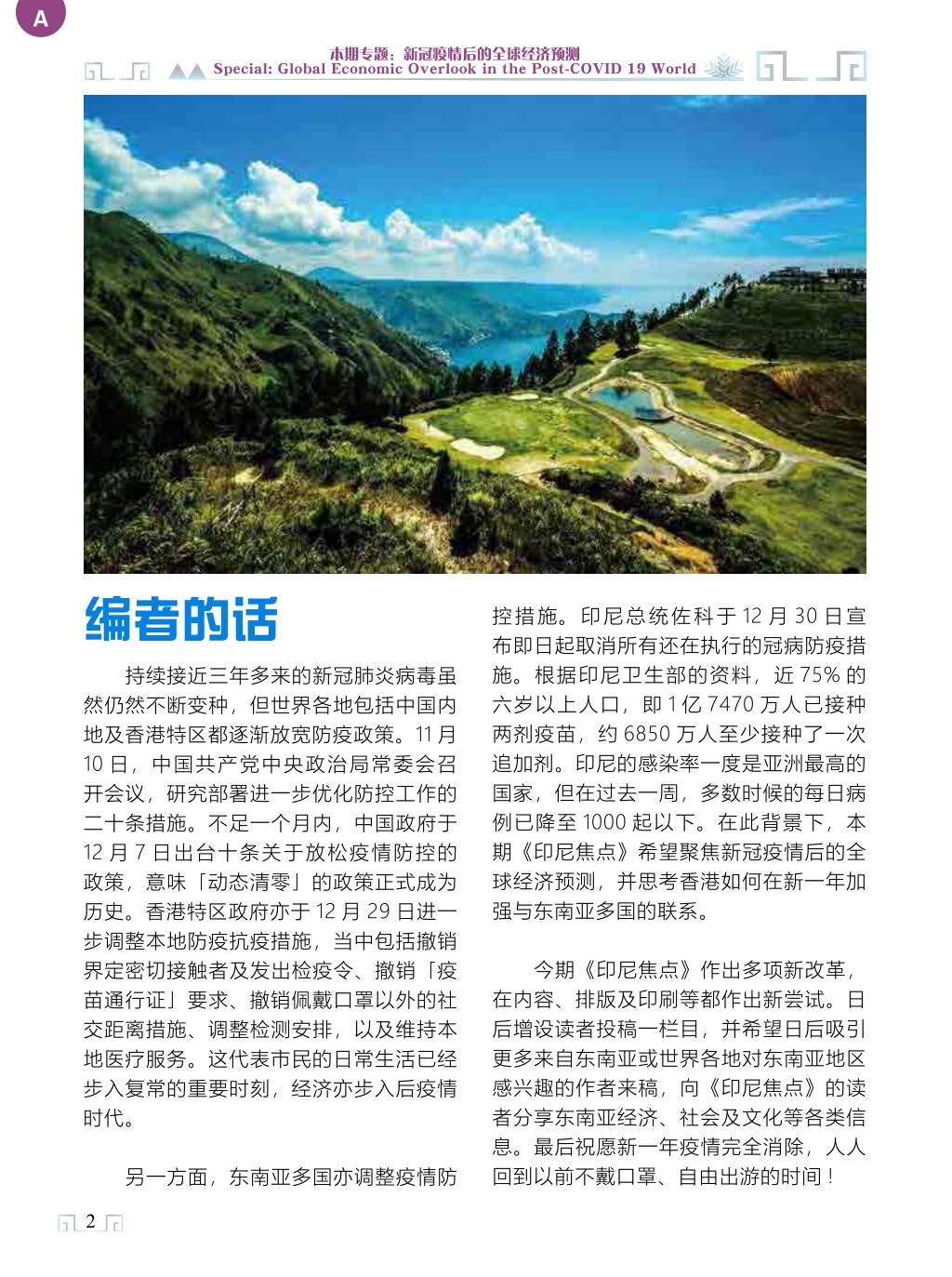 A

本期专题：新冠疫情后的全球经济预测
Special: Global Economic Overlook in the Post-COVID 19 World

编者的话

持续接近三年多来的新冠肺炎病毒虽然仍然不断变种，但世界各地包括中国内地及香港特区都逐渐放宽防疫政策。11 月 10 日，中国共产党中央政治局常委会召开会议，研究部署进一步优化防控工作的二十条措施。不足一个月内，中国政府于 12 月 7 日出台十条关于放松疫情防控的政策，意味「动态清零」的政策正式成为历史。香港特区政府亦于 12 月 29 日进一步调整本地防疫抗疫措施，当中包括撤销界定密切接触者及发出检疫令、撤销「疫苗通行证」要求、撤销佩戴口罩以外的社交距离措施、调整检测安排，以及维持本地医疗服务。这代表市民的日常生活已经步入复常的重要时刻，经济亦步入后疫情时代。

另一方面，东南亚多国亦调整疫情防控措施。印尼总统佐科于 12 月 30 日宣布即日起取消所有还在执行的冠病防疫措施。根据印尼卫生部的资料，近 75% 的六岁以上人口，即 1 亿 7470 万人已接种两剂疫苗，约 6850 万人至少接种了一次追加剂。印尼的感染率一度是亚洲最高的国家，但在过去一周，多数时候的每日病例已降至 1000 起以下。在此背景下，本期《印尼焦点》希望聚焦新冠疫情后的全球经济预测，并思考香港如何在新一年加强与东南亚多国的联系。

今期《印尼焦点》作出多项新改革，在内容、排版及印刷等都作出新尝试。日后增设读者投稿一栏目，并希望日后吸引更多来自东南亚或世界各地对东南亚地区感兴趣的作者来稿，向《印尼焦点》的读者分享东南亚经济、社会及文化等各类信息。最后祝愿新一年疫情完全消除，人人回到以前不戴口罩、自由出游的时间！

2